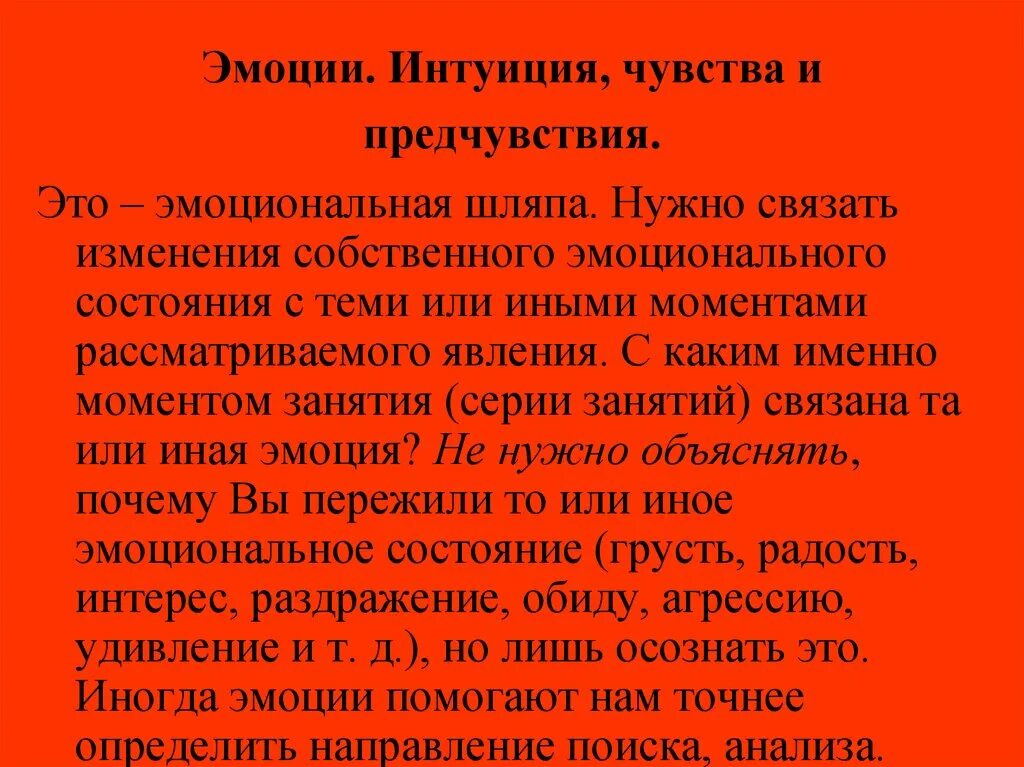 Эмоции. Интуиция, чувства и предчувствия.

Это – эмоциональная шляпа. Нужно связать изменения собственного эмоционального состояния с теми или иными моментами рассматриваемого явления. С каким именно моментом занятия (серии занятий) связана та или иная эмоция? Не нужно объяснять, почему Вы пережили то или иное эмоциональное состояние (грусть, радость, интерес, раздражение, обиду, агрессию, удивление и т. д.), но лишь осознать это. Иногда эмоции помогают нам точнее определить направление поиска, анализа.